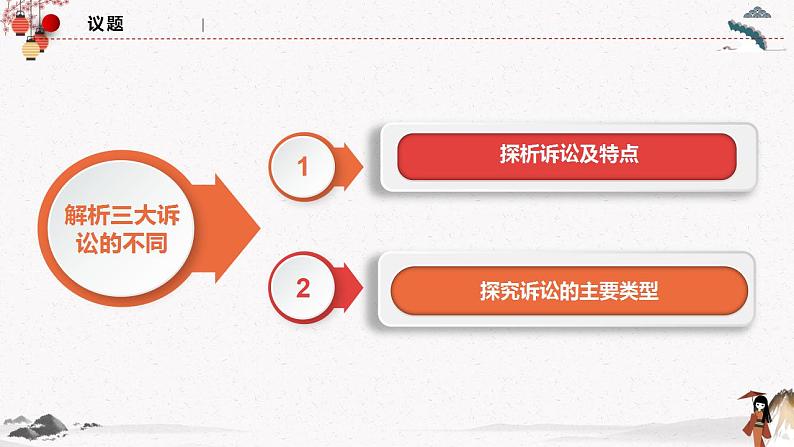 议题

解析三大诉讼的不同

1

探析诉讼及特点

2

探究诉讼的主要类型